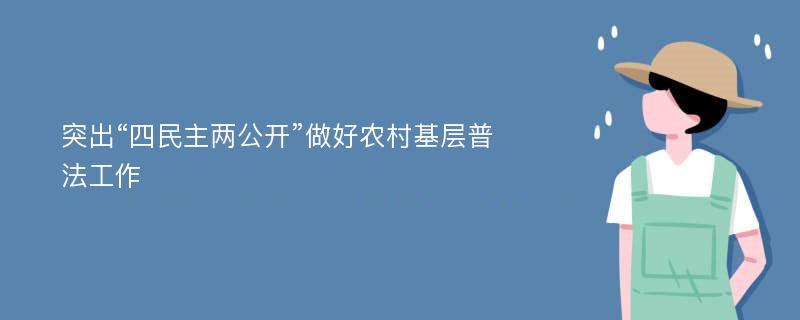 突出“四民主两公开”做好农村基层普法工作